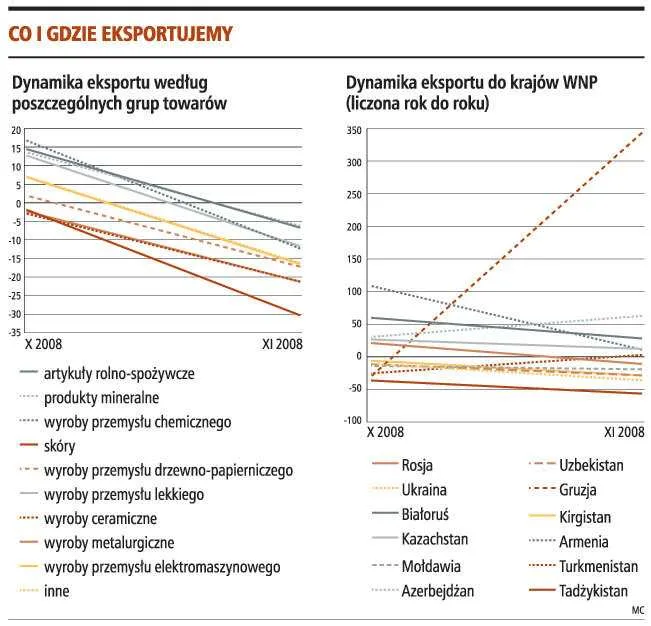 CO I GDZIE EKSPORTUJEMY

Dynamika eksportu według poszczególnych grup towarów

20
15
10
5
0
-5
-10
-15
-20
-25
-30
-35

X 2008
XI 2008

artykuły rolno-spożywcze
produkty mineralne
wyroby przemysłu chemicznego
skóry
wyroby przemysłu drzewno-papierniczego
wyroby przemysłu lekkiego
wyroby ceramiczne
wyroby metalurgiczne
wyroby przemysłu elektromaszynowego
inne

Dynamika eksportu do krajów WNP (liczona rok do roku)

350
300
250
200
150
100
50
0
-50
-100

X 2008
XI 2008

Rosja
Ukraina
Białoruś
Kazachstan
Mołdawia
Azerbejdżan
Uzbekistan
Gruzja
Kirgistan
Armenia
Turkmenistan
Tadżykistan

MC